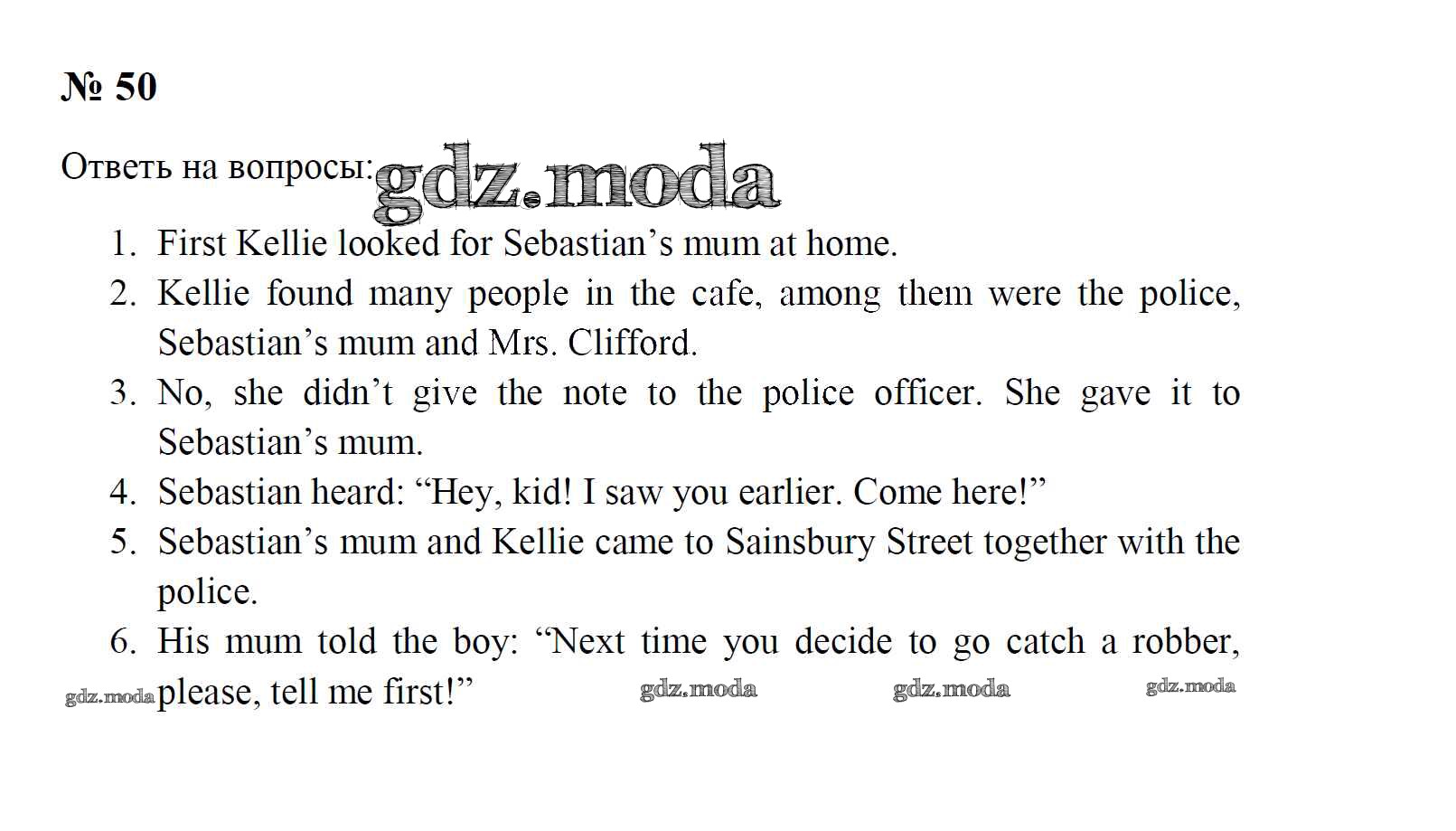 № 50

Ответь на вопросы:

1. First Kellie looked for Sebastian's mum at home.
2. Kellie found many people in the cafe, among them were the police, Sebastian's mum and Mrs. Clifford.
3. No, she didn't give the note to the police officer. She gave it to Sebastian's mum.
4. Sebastian heard: "Hey, kid! I saw you earlier. Come here!"
5. Sebastian's mum and Kellie came to Sainsbury Street together with the police.
6. His mum told the boy: "Next time you decide to go catch a robber, please, tell me first!"

gdz.moda